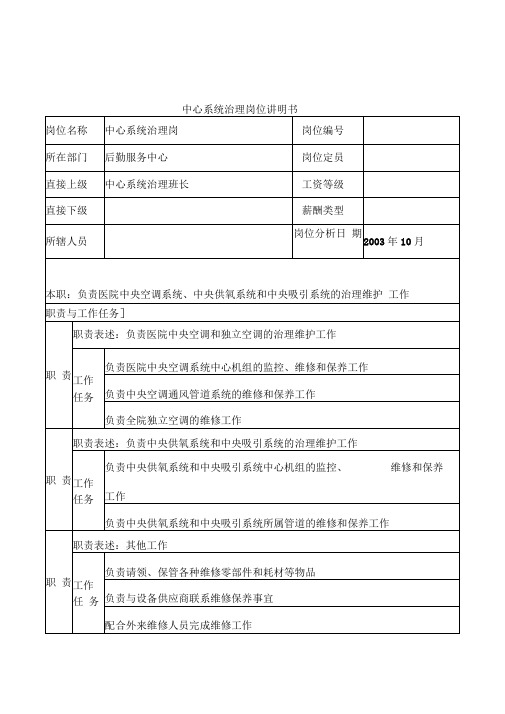 中心系统治理岗位讲明书

| 岗位名称 | 中心系统治理岗 | 岗位编号 | |
|---|---|---|---|
| 所在部门 | 后勤服务中心 | 岗位定员 | |
| 直接上级 | 中心系统治理班长 | 工资等级 | |
| 直接下级 | | 薪酬类型 | |
| 所辖人员 | | 岗位分析日 期 | 2003 年 10 月 |

本职：负责医院中央空调系统、中央供氧系统和中央吸引系统的治理维护 工作

职责与工作任务]

| 职 责 | 职责表述：负责医院中央空调和独立空调的治理维护工作 | |
|---|---|---|
| | 工作任务 | 负责医院中央空调系统中心机组的监控、维修和保养工作 |
| | | 负责中央空调通风管道系统的维修和保养工作 |
| | | 负责全院独立空调的维修工作 |
| 职 责 | 职责表述：负责中央供氧系统和中央吸引系统的治理维护工作 | |
| | 工作任务 | 负责中央供氧系统和中央吸引系统中心机组的监控、 维修和保养工作 |
| | | 负责中央供氧系统和中央吸引系统所属管道的维修和保养工作 |
| 职 责 | 职责表述：其他工作 | |
| | 工作任 务 | 负责请领、保管各种维修零部件和耗材等物品 |
| | | 负责与设备供应商联系维修保养事宜 |
| | | 配合外来维修人员完成维修工作 |